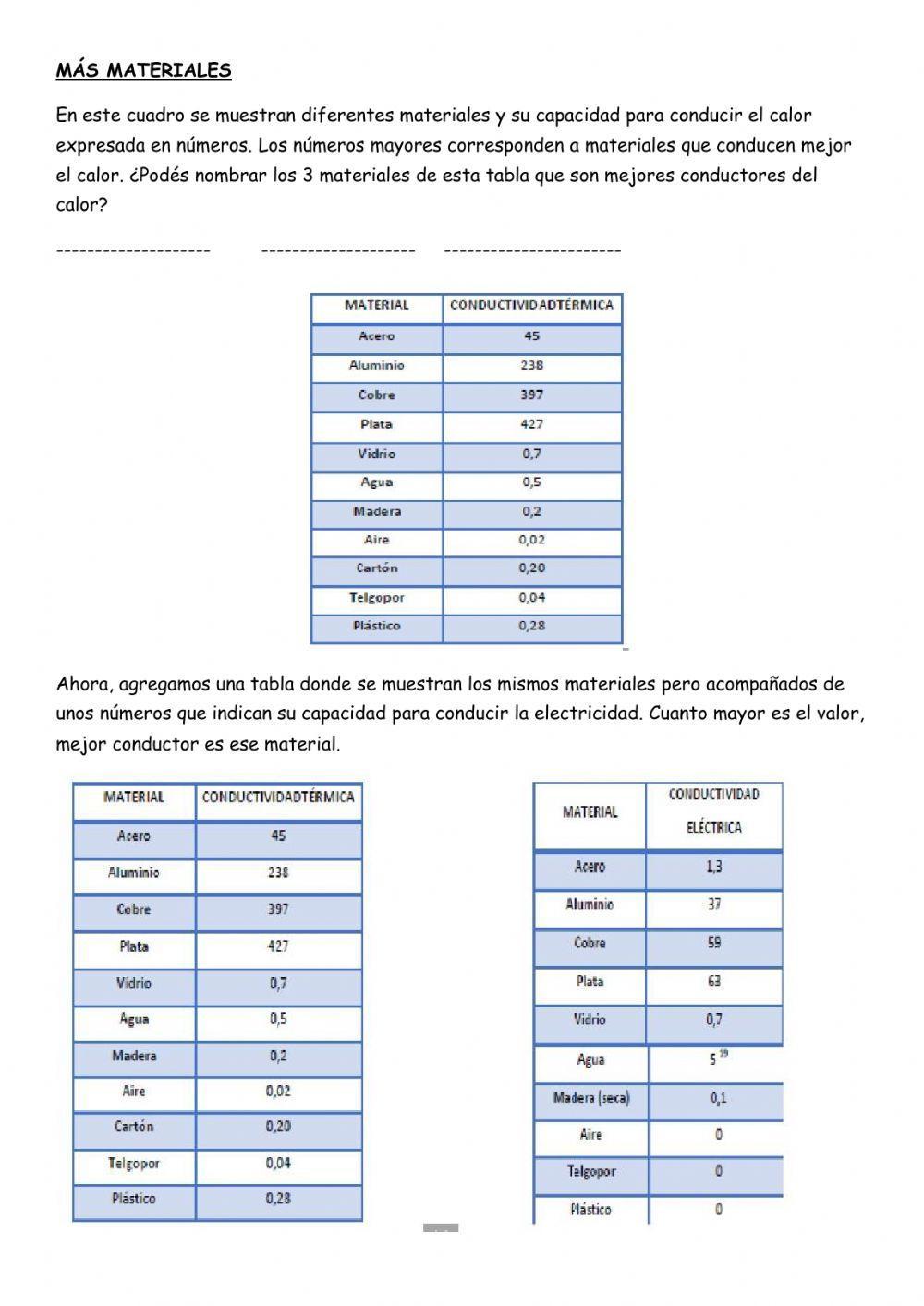 MÁS MATERIALES

En este cuadro se muestran diferentes materiales y su capacidad para conducir el calor expresada en números. Los números mayores corresponden a materiales que conducen mejor el calor. ¿Podés nombrar los 3 materiales de esta tabla que son mejores conductores del calor?

-------------------- -------------------- -----------------------

| MATERIAL | CONDUCTIVIDADTÉRMICA |
|---|---|
| Acero | 45 |
| Aluminio | 238 |
| Cobre | 397 |
| Plata | 427 |
| Vidrio | 0,7 |
| Agua | 0,5 |
| Madera | 0,2 |
| Aire | 0,02 |
| Cartón | 0,20 |
| Telgopor | 0,04 |
| Plástico | 0,28 |

Ahora, agregamos una tabla donde se muestran los mismos materiales pero acompañados de unos números que indican su capacidad para conducir la electricidad. Cuanto mayor es el valor, mejor conductor es ese material.

| MATERIAL | CONDUCTIVIDADTÉRMICA |
|---|---|
| Acero | 45 |
| Aluminio | 238 |
| Cobre | 397 |
| Plata | 427 |
| Vidrio | 0,7 |
| Agua | 0,5 |
| Madera | 0,2 |
| Aire | 0,02 |
| Cartón | 0,20 |
| Telgopor | 0,04 |
| Plástico | 0,28 |

| MATERIAL | CONDUCTIVIDAD ELÉCTRICA |
|---|---|
| Acero | 1,3 |
| Aluminio | 37 |
| Cobre | 59 |
| Plata | 63 |
| Vidrio | 0,7 |
| Agua | $5^{19}$ |
| Madera (seca) | 0,1 |
| Aire | 0 |
| Telgopor | 0 |
| Plástico | 0 |